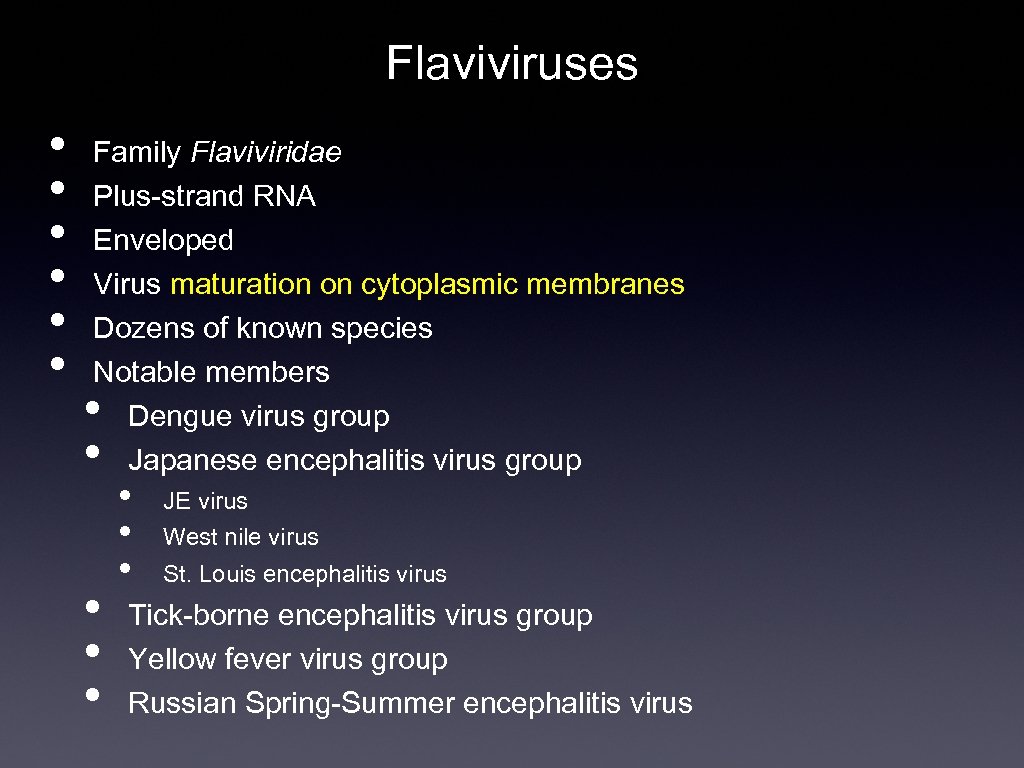 Flaviviruses

• Family Flaviviridae
• Plus-strand RNA
• Enveloped
• Virus maturation on cytoplasmic membranes
• Dozens of known species
• Notable members
• Dengue virus group
• Japanese encephalitis virus group
• JE virus
• West nile virus
• St. Louis encephalitis virus
• Tick-borne encephalitis virus group
• Yellow fever virus group
• Russian Spring-Summer encephalitis virus